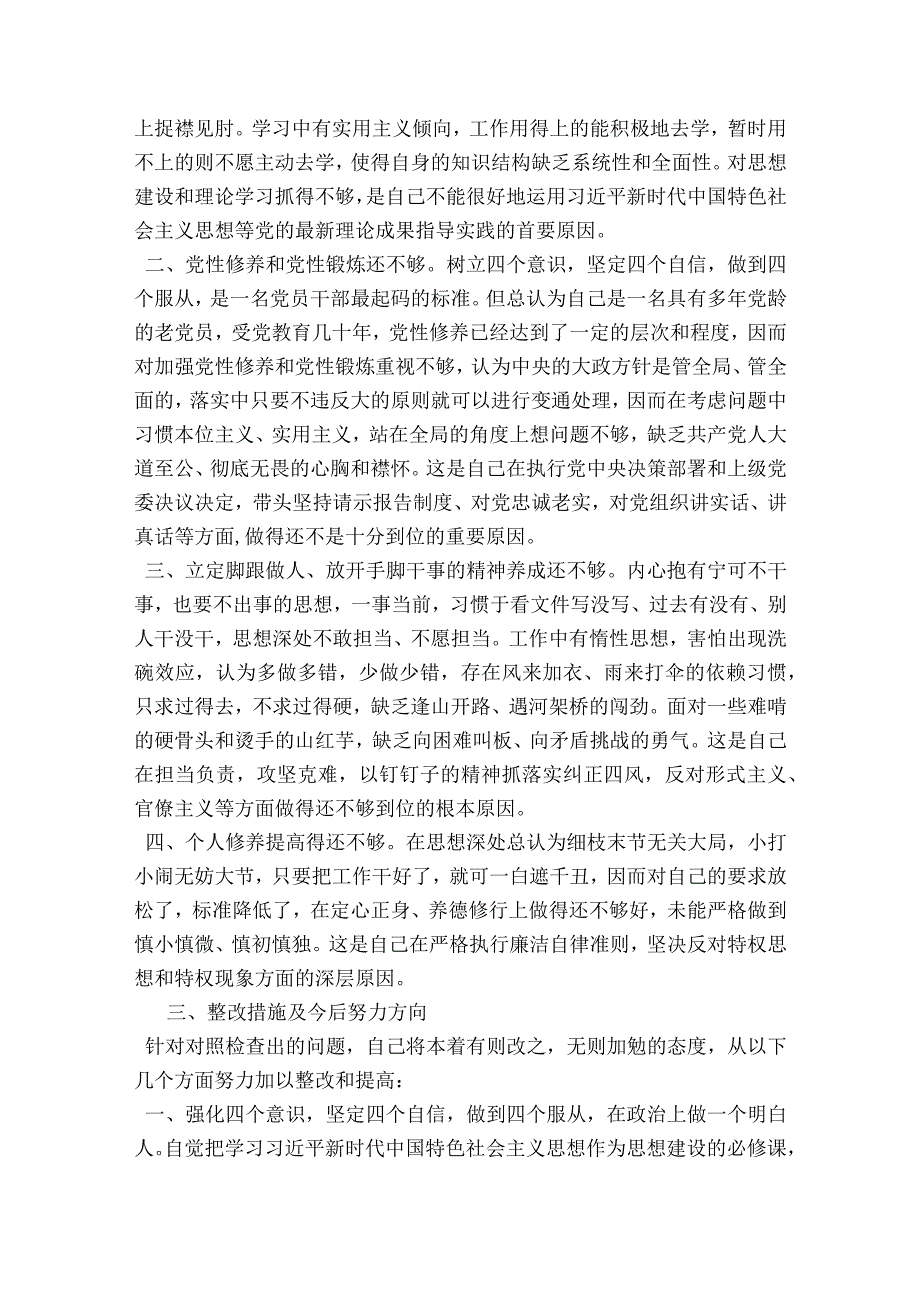 上捉襟见肘。学习中有实用主义倾向，工作用得上的能积极地去学，暂时用不上的则不愿主动去学，使得自身的知识结构缺乏系统性和全面性。对思想建设和理论学习抓得不够，是自己不能很好地运用习近平新时代中国特色社会主义思想等党的最新理论成果指导实践的首要原因。

二、党性修养和党性锻炼还不够。树立四个意识，坚定四个自信，做到四个服从，是一名党员干部最起码的标准。但总认为自己是一名具有多年党龄的老党员，受党教育几十年，党性修养已经达到了一定的层次和程度，因而对加强党性修养和党性锻炼重视不够，认为中央的大政方针是管全局、管全面的，落实中只要不违反大的原则就可以进行变通处理，因而在考虑问题中习惯本位主义、实用主义，站在全局的角度上想问题不够，缺乏共产党人大道至公、彻底无畏的心胸和襟怀。这是自己在执行党中央决策部署和上级党委决议决定，带头坚持请示报告制度、对党忠诚老实，对党组织讲实话、讲真话等方面,做得还不是十分到位的重要原因。

三、立定脚跟做人、放开手脚干事的精神养成还不够。内心抱有宁可不干事，也要不出事的思想，一事当前，习惯于看文件写没写、过去有没有、别人干没干，思想深处不敢担当、不愿担当。工作中有惰性思想，害怕出现洗碗效应，认为多做多错，少做少错，存在风来加衣、雨来打伞的依赖习惯，只求过得去，不求过得硬，缺乏逢山开路、遇河架桥的闯劲。面对一些难啃的硬骨头和烫手的山红芋，缺乏向困难叫板、向矛盾挑战的勇气。这是自己在担当负责，攻坚克难，以钉钉子的精神抓落实纠正四风，反对形式主义、官僚主义等方面做得还不够到位的根本原因。

四、个人修养提高得还不够。在思想深处总认为细枝末节无关大局，小打小闹无妨大节，只要把工作干好了，就可一白遮千丑，因而对自己的要求放松了，标准降低了，在定心正身、养德修行上做得还不够好，未能严格做到慎小慎微、慎初慎独。这是自己在严格执行廉洁自律准则，坚决反对特权思想和特权现象方面的深层原因。

三、整改措施及今后努力方向

针对对照检查出的问题，自己将本着有则改之，无则加勉的态度，从以下几个方面努力加以整改和提高：

一、强化四个意识，坚定四个自信，做到四个服从，在政治上做一个明白人。自觉把学习习近平新时代中国特色社会主义思想作为思想建设的必修课，